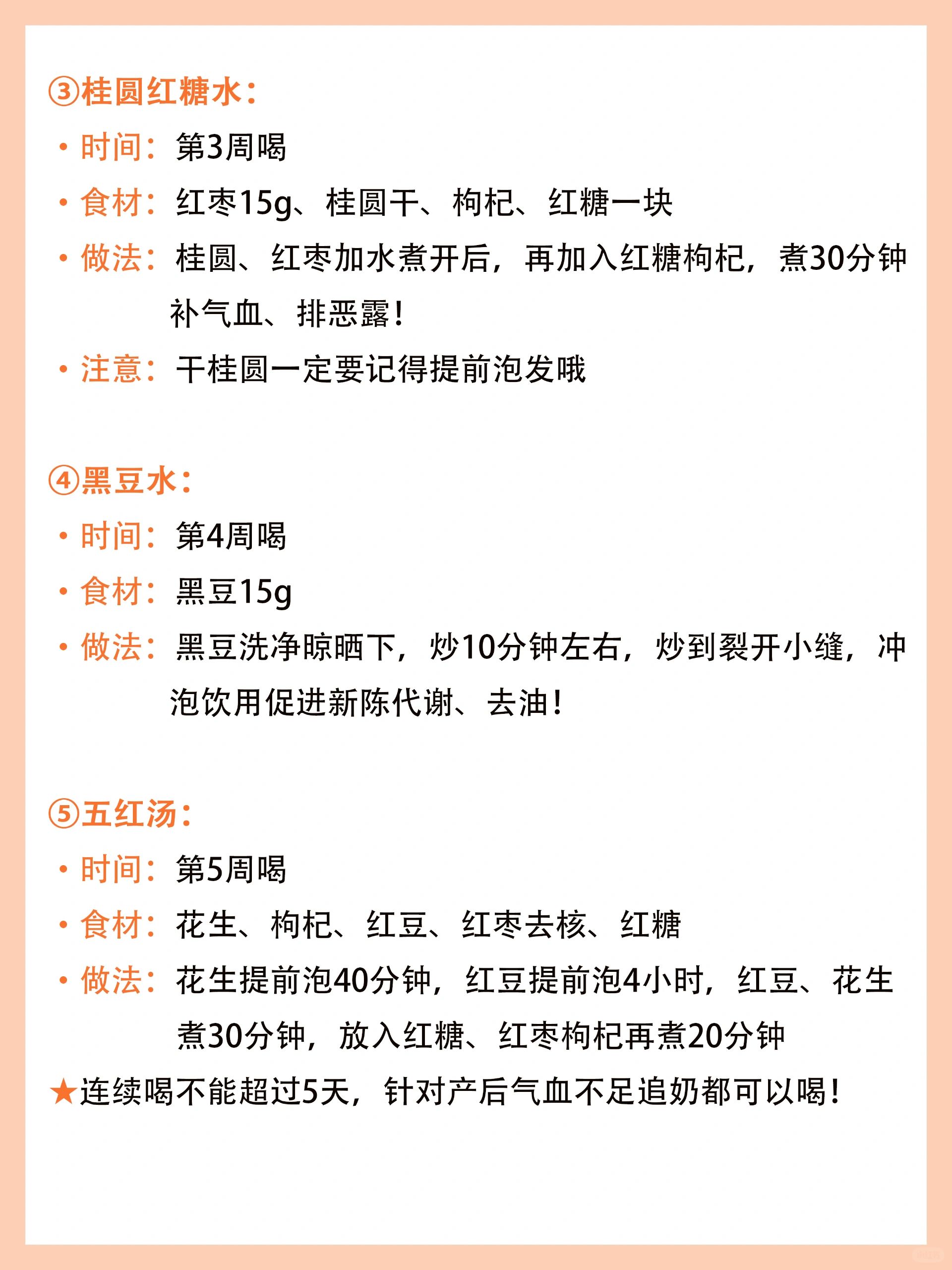 ③桂圆红糖水：

• 时间：第3周喝

• 食材：红枣15g、桂圆干、枸杞、红糖一块

• 做法：桂圆、红枣加水煮开后，再加入红糖枸杞，煮30分钟补气血、排恶露！

• 注意：干桂圆一定要记得提前泡发哦

④黑豆水：

• 时间：第4周喝

• 食材：黑豆15g

• 做法：黑豆洗净晾晒下，炒10分钟左右，炒到裂开小缝，冲泡饮用促进新陈代谢、去油！

⑤五红汤：

• 时间：第5周喝

• 食材：花生、枸杞、红豆、红枣去核、红糖

• 做法：花生提前泡40分钟，红豆提前泡4小时，红豆、花生煮30分钟，放入红糖、红枣枸杞再煮20分钟

★连续喝不能超过5天，针对产后气血不足追奶都可以喝！